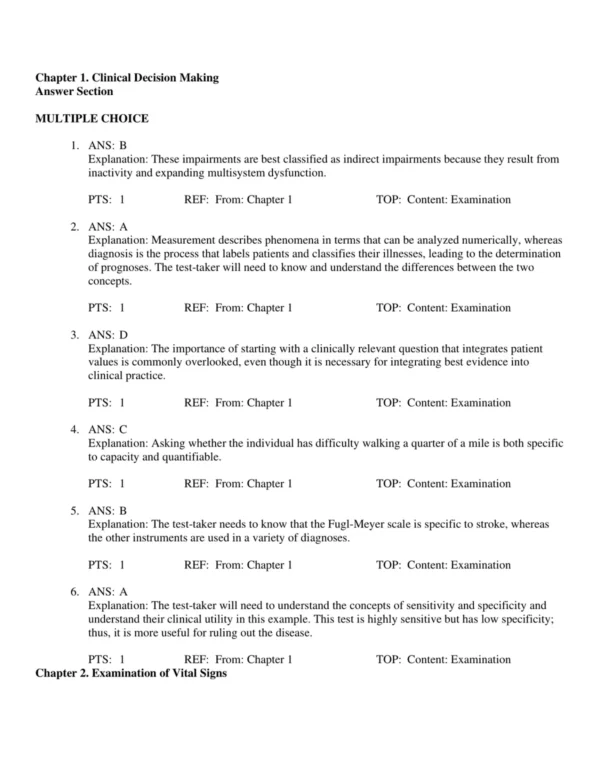 Chapter 1. Clinical Decision Making
Answer Section

MULTIPLE CHOICE

1. ANS: B
Explanation: These impairments are best classified as indirect impairments because they result from inactivity and expanding multisystem dysfunction.

PTS: 1 REF: From: Chapter 1 TOP: Content: Examination

2. ANS: A
Explanation: Measurement describes phenomena in terms that can be analyzed numerically, whereas diagnosis is the process that labels patients and classifies their illnesses, leading to the determination of prognoses. The test-taker will need to know and understand the differences between the two concepts.

PTS: 1 REF: From: Chapter 1 TOP: Content: Examination

3. ANS: D
Explanation: The importance of starting with a clinically relevant question that integrates patient values is commonly overlooked, even though it is necessary for integrating best evidence into clinical practice.

PTS: 1 REF: From: Chapter 1 TOP: Content: Examination

4. ANS: C
Explanation: Asking whether the individual has difficulty walking a quarter of a mile is both specific to capacity and quantifiable.

PTS: 1 REF: From: Chapter 1 TOP: Content: Examination

5. ANS: B
Explanation: The test-taker needs to know that the Fugl-Meyer scale is specific to stroke, whereas the other instruments are used in a variety of diagnoses.

PTS: 1 REF: From: Chapter 1 TOP: Content: Examination

6. ANS: A
Explanation: The test-taker will need to understand the concepts of sensitivity and specificity and understand their clinical utility in this example. This test is highly sensitive but has low specificity; thus, it is more useful for ruling out the disease.

PTS: 1 REF: From: Chapter 1 TOP: Content: Examination
Chapter 2. Examination of Vital Signs